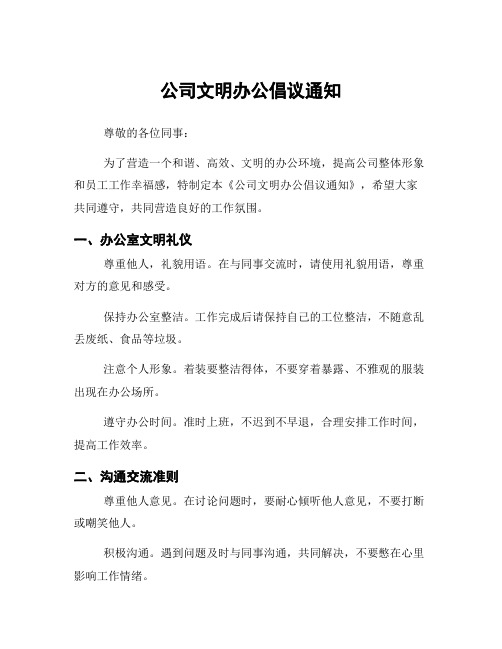 公司文明办公倡议通知

尊敬的各位同事：

为了营造一个和谐、高效、文明的办公环境，提高公司整体形象和员工工作幸福感，特制定本《公司文明办公倡议通知》，希望大家共同遵守，共同营造良好的工作氛围。

一、办公室文明礼仪

尊重他人，礼貌用语。在与同事交流时，请使用礼貌用语，尊重对方的意见和感受。

保持办公室整洁。工作完成后请保持自己的工位整洁，不随意乱丢废纸、食品等垃圾。

注意个人形象。着装要整洁得体，不要穿着暴露、不雅观的服装出现在办公场所。

遵守办公时间。准时上班，不迟到不早退，合理安排工作时间，提高工作效率。

二、沟通交流准则

尊重他人意见。在讨论问题时，要耐心倾听他人意见，不要打断或嘲笑他人。

积极沟通。遇到问题及时与同事沟通，共同解决，不要憋在心里影响工作情绪。